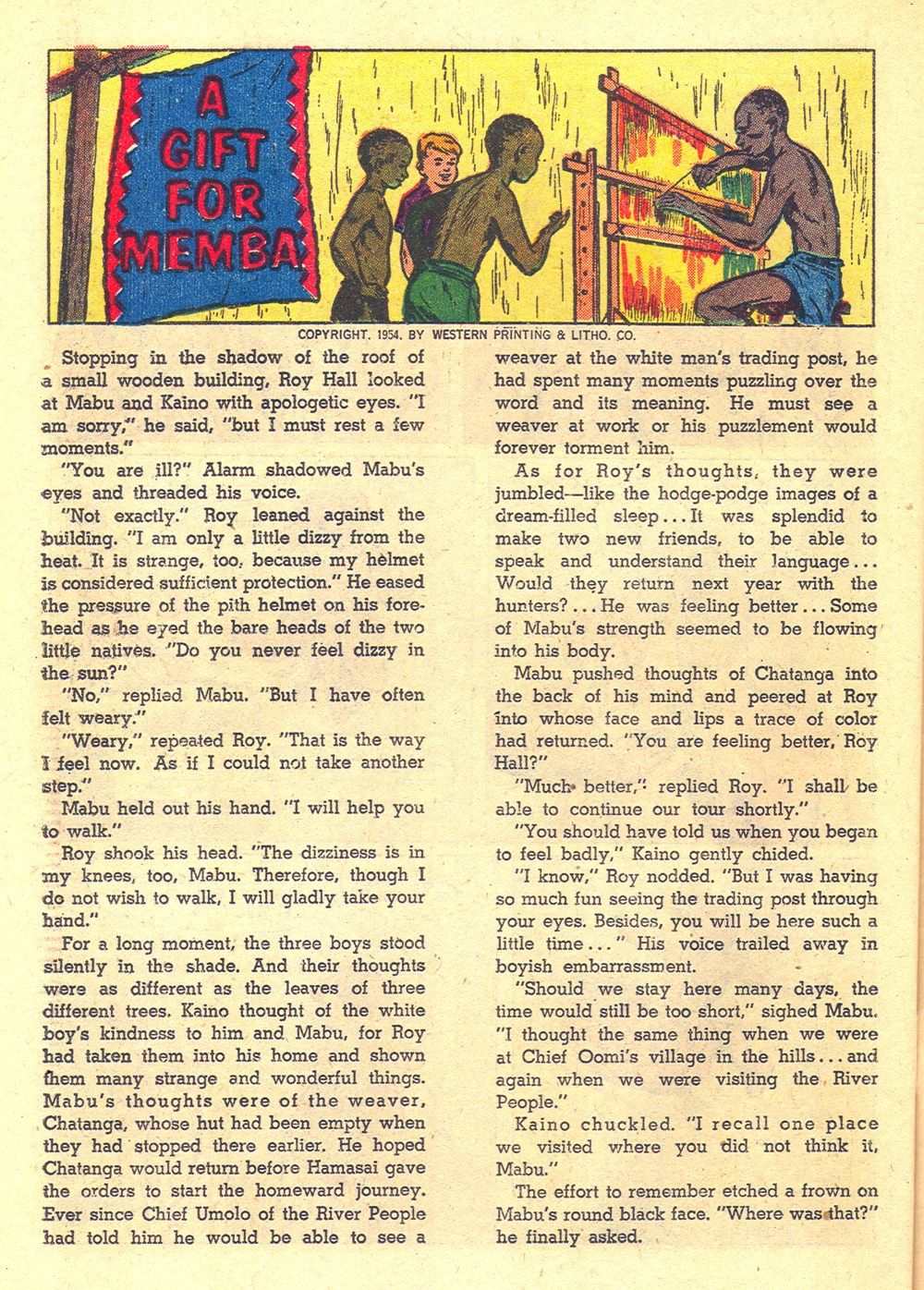 A GIFT FOR MEMBA

COPYRIGHT, 1954, BY WESTERN PRINTING & LITHO. CO.

Stopping in the shadow of the roof of a small wooden building, Roy Hall looked at Mabu and Kaino with apologetic eyes. "I am sorry," he said, "but I must rest a few moments."

"You are ill?" Alarm shadowed Mabu's eyes and threaded his voice.

"Not exactly." Roy leaned against the building. "I am only a little dizzy from the heat. It is strange, too, because my helmet is considered sufficient protection." He eased the pressure of the pith helmet on his forehead as he eyed the bare heads of the two little natives. "Do you never feel dizzy in the sun?"

"No," replied Mabu. "But I have often felt weary."

"Weary," repeated Roy. "That is the way I feel now. As if I could not take another step."

Mabu held out his hand. "I will help you to walk."

Roy shook his head. "The dizziness is in my knees, too, Mabu. Therefore, though I do not wish to walk, I will gladly take your hand."

For a long moment, the three boys stood silently in the shade. And their thoughts were as different as the leaves of three different trees. Kaino thought of the white boy's kindness to him and Mabu, for Roy had taken them into his home and shown them many strange and wonderful things. Mabu's thoughts were of the weaver, Chatanga, whose hut had been empty when they had stopped there earlier. He hoped Chatanga would return before Hamasai gave the orders to start the homeward journey. Ever since Chief Umolo of the River People had told him he would be able to see a weaver at the white man's trading post, he had spent many moments puzzling over the word and its meaning. He must see a weaver at work or his puzzlement would forever torment him.

As for Roy's thoughts, they were jumbled—like the hodge-podge images of a dream-filled sleep... It was splendid to make two new friends, to be able to speak and understand their language... Would they return next year with the hunters?... He was feeling better... Some of Mabu's strength seemed to be flowing into his body.

Mabu pushed thoughts of Chatanga into the back of his mind and peered at Roy into whose face and lips a trace of color had returned. "You are feeling better, Roy Hall?"

"Much better," replied Roy. "I shall be able to continue our tour shortly."

"You should have told us when you began to feel badly," Kaino gently chided.

"I know," Roy nodded. "But I was having so much fun seeing the trading post through your eyes. Besides, you will be here such a little time..." His voice trailed away in boyish embarrassment.

"Should we stay here many days, the time would still be too short," sighed Mabu. "I thought the same thing when we were at Chief Oomi's village in the hills... and again when we were visiting the River People."

Kaino chuckled. "I recall one place we visited where you did not think it, Mabu."

The effort to remember etched a frown on Mabu's round black face. "Where was that?" he finally asked.